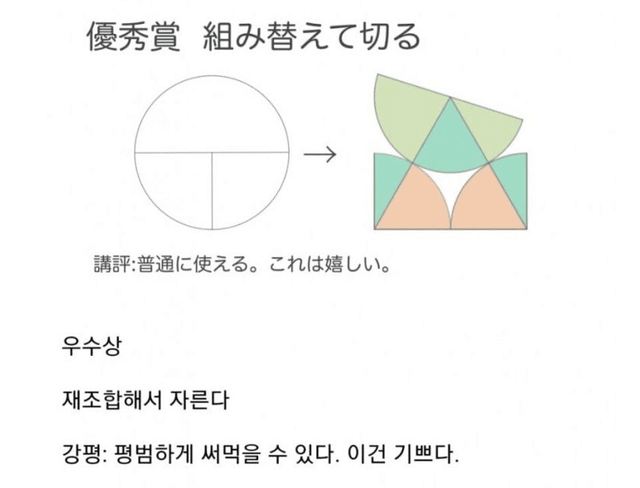 優秀賞　組み替えて切る

→

講評:普通に使える。これは嬉しい。

우수상

재조합해서 자른다

강평: 평범하게 써먹을 수 있다. 이건 기쁘다.